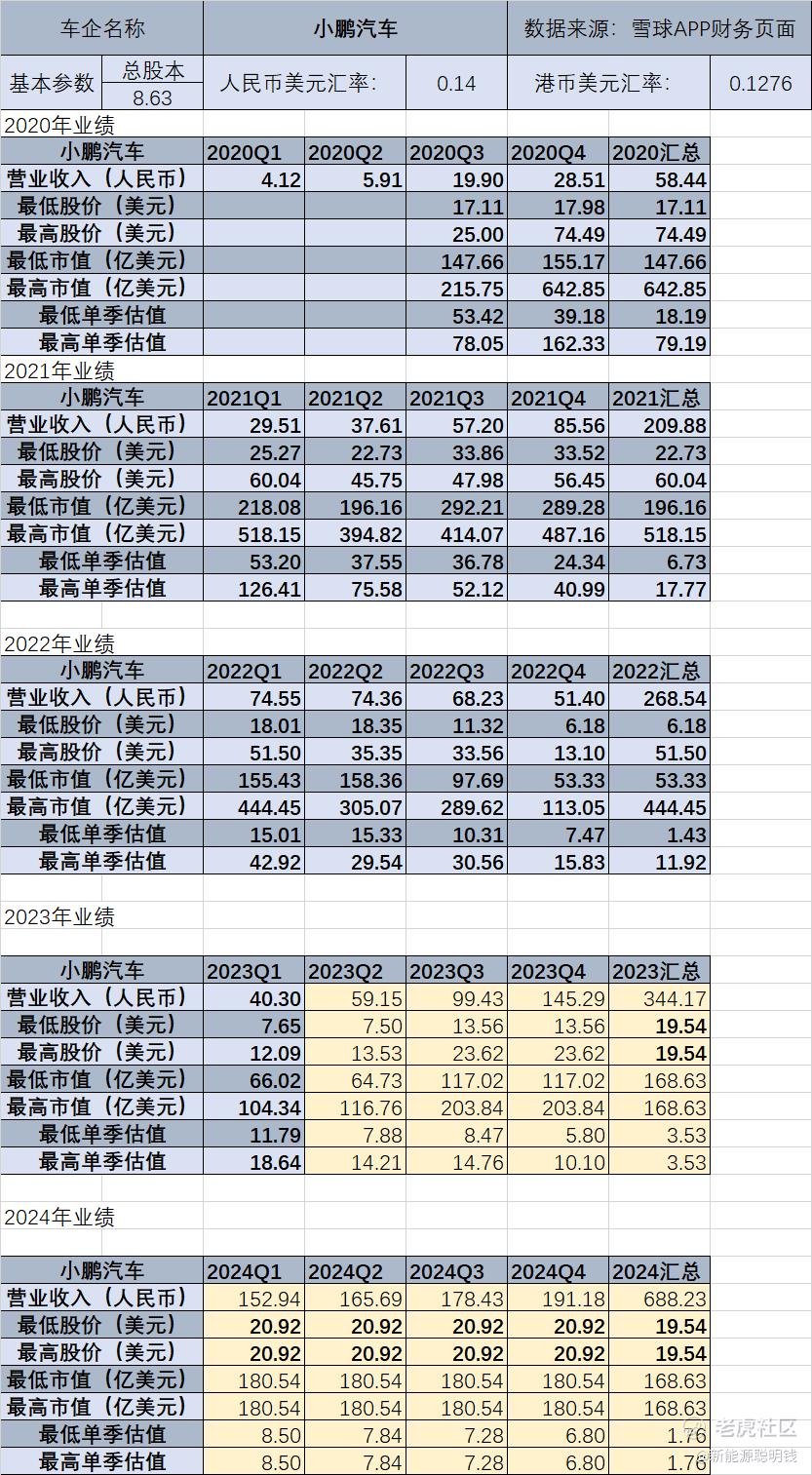 | 车企名称 | | 小鹏汽车 | | 数据来源：雪球APP财务页面 | |
|---|---|---|---|---|---|
| 基本参数 | 总股本 8.63 | 人民币美元汇率: | 0.14 | 港币美元汇率: | 0.1276 |

2020年业绩

| 小鹏汽车 | 2020Q1 | 2020Q2 | 2020Q3 | 2020Q4 | 2020汇总 |
|---|---|---|---|---|---|
| 营业收入（人民币） | 4.12 | 5.91 | 19.90 | 28.51 | 58.44 |
| 最低股价（美元） | | | 17.11 | 17.98 | 17.11 |
| 最高股价（美元） | | | 25.00 | 74.49 | 74.49 |
| 最低市值（亿美元） | | | 147.66 | 155.17 | 147.66 |
| 最高市值（亿美元） | | | 215.75 | 642.85 | 642.85 |
| 最低单季估值 | | | 53.42 | 39.18 | 18.19 |
| 最高单季估值 | | | 78.05 | 162.33 | 79.19 |

2021年业绩

| 小鹏汽车 | 2021Q1 | 2021Q2 | 2021Q3 | 2021Q4 | 2021汇总 |
|---|---|---|---|---|---|
| 营业收入（人民币） | 29.51 | 37.61 | 57.20 | 85.56 | 209.88 |
| 最低股价（美元） | 25.27 | 22.73 | 33.86 | 33.52 | 22.73 |
| 最高股价（美元） | 60.04 | 45.75 | 47.98 | 56.45 | 60.04 |
| 最低市值（亿美元） | 218.08 | 196.16 | 292.21 | 289.28 | 196.16 |
| 最高市值（亿美元） | 518.15 | 394.82 | 414.07 | 487.16 | 518.15 |
| 最低单季估值 | 53.20 | 37.55 | 36.78 | 24.34 | 6.73 |
| 最高单季估值 | 126.41 | 75.58 | 52.12 | 40.99 | 17.77 |

2022年业绩

| 小鹏汽车 | 2022Q1 | 2022Q2 | 2022Q3 | 2022Q4 | 2022汇总 |
|---|---|---|---|---|---|
| 营业收入（人民币） | 74.55 | 74.36 | 68.23 | 51.40 | 268.54 |
| 最低股价（美元） | 18.01 | 18.35 | 11.32 | 6.18 | 6.18 |
| 最高股价（美元） | 51.50 | 35.35 | 33.56 | 13.10 | 51.50 |
| 最低市值（亿美元） | 155.43 | 158.36 | 97.69 | 53.33 | 53.33 |
| 最高市值（亿美元） | 444.45 | 305.07 | 289.62 | 113.05 | 444.45 |
| 最低单季估值 | 15.01 | 15.33 | 10.31 | 7.47 | 1.43 |
| 最高单季估值 | 42.92 | 29.54 | 30.56 | 15.83 | 11.92 |

2023年业绩

| 小鹏汽车 | 2023Q1 | 2023Q2 | 2023Q3 | 2023Q4 | 2023汇总 |
|---|---|---|---|---|---|
| 营业收入（人民币） | 40.30 | 59.15 | 99.43 | 145.29 | 344.17 |
| 最低股价（美元） | 7.65 | 7.50 | 13.56 | 13.56 | 19.54 |
| 最高股价（美元） | 12.09 | 13.53 | 23.62 | 23.62 | 19.54 |
| 最低市值（亿美元） | 66.02 | 64.73 | 117.02 | 117.02 | 168.63 |
| 最高市值（亿美元） | 104.34 | 116.76 | 203.84 | 203.84 | 168.63 |
| 最低单季估值 | 11.79 | 7.88 | 8.47 | 5.80 | 3.53 |
| 最高单季估值 | 18.64 | 14.21 | 14.76 | 10.10 | 3.53 |

2024年业绩

| 小鹏汽车 | 2024Q1 | 2024Q2 | 2024Q3 | 2024Q4 | 2024汇总 |
|---|---|---|---|---|---|
| 营业收入（人民币） | 152.94 | 165.69 | 178.43 | 191.18 | 688.23 |
| 最低股价（美元） | 20.92 | 20.92 | 20.92 | 20.92 | 19.54 |
| 最高股价（美元） | 20.92 | 20.92 | 20.92 | 20.92 | 19.54 |
| 最低市值（亿美元） | 180.54 | 180.54 | 180.54 | 180.54 | 168.63 |
| 最高市值（亿美元） | 180.54 | 180.54 | 180.54 | 180.54 | 168.63 |
| 最低单季估值 | 8.50 | 7.84 | 7.28 | 6.80 | 1.76 |
| 最高单季估值 | 8.50 | 7.84 | 7.28 | 6.80 | 1.76 |

老虎社区
@新能源聪明钱